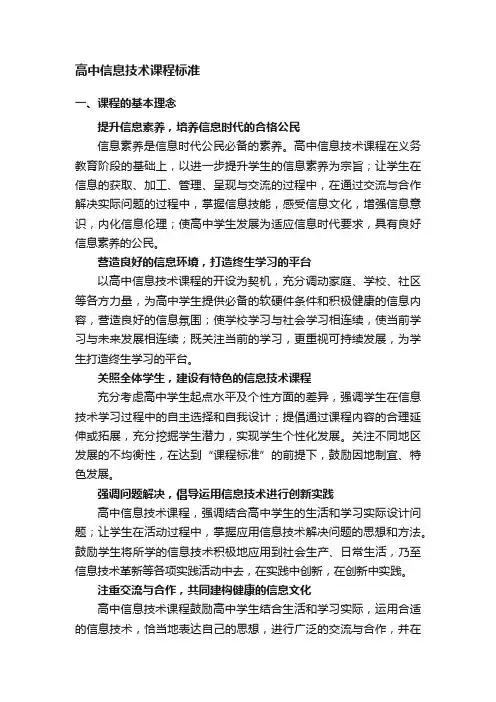 高中信息技术课程标准

一、课程的基本理念

提升信息素养，培养信息时代的合格公民

信息素养是信息时代公民必备的素养。高中信息技术课程在义务教育阶段的基础上，以进一步提升学生的信息素养为宗旨；让学生在信息的获取、加工、管理、呈现与交流的过程中，在通过交流与合作解决实际问题的过程中，掌握信息技能，感受信息文化，增强信息意识，内化信息伦理；使高中学生发展为适应信息时代要求，具有良好信息素养的公民。

营造良好的信息环境，打造终生学习的平台

以高中信息技术课程的开设为契机，充分调动家庭、学校、社区等各方力量，为高中学生提供必备的软硬件条件和积极健康的信息内容，营造良好的信息氛围；使学校学习与社会学习相连续，使当前学习与未来发展相连续；既关注当前的学习，更重视可持续发展，为学生打造终生学习的平台。

关照全体学生，建设有特色的信息技术课程

充分考虑高中学生起点水平及个性方面的差异，强调学生在信息技术学习过程中的自主选择和自我设计；提倡通过课程内容的合理延伸或拓展，充分挖掘学生潜力，实现学生个性化发展。关注不同地区发展的不均衡性，在达到“课程标准”的前提下，鼓励因地制宜、特色发展。

强调问题解决，倡导运用信息技术进行创新实践

高中信息技术课程，强调结合高中学生的生活和学习实际设计问题；让学生在活动过程中，掌握应用信息技术解决问题的思想和方法。鼓励学生将所学的信息技术积极地应用到社会生产、日常生活，乃至信息技术革新等各项实践活动中去，在实践中创新，在创新中实践。

注重交流与合作，共同建构健康的信息文化

高中信息技术课程鼓励高中学生结合生活和学习实际，运用合适的信息技术，恰当地表达自己的思想，进行广泛的交流与合作，并在